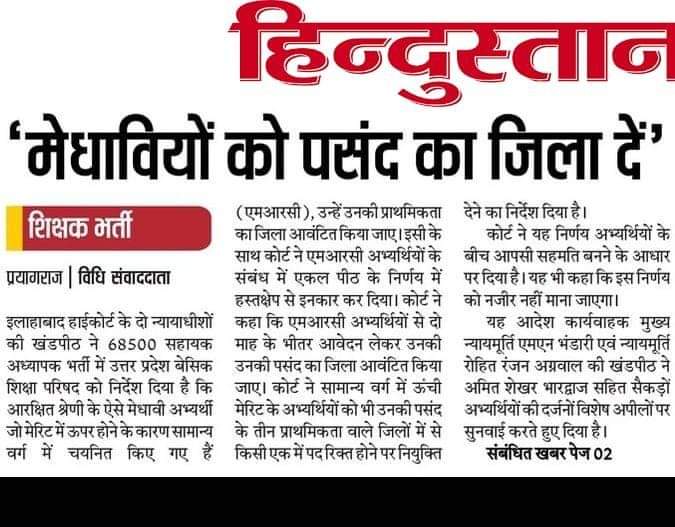 हिन्दुस्तान

'मेधावियों को पसंद का जिला दें'

शिक्षक भर्ती

प्रयागराज | विधि संवाददाता

इलाहाबाद हाईकोर्ट के दो न्यायाधीशों की खंडपीठ ने 68500 सहायक अध्यापक भर्ती में उत्तर प्रदेश बेसिक शिक्षा परिषद को निर्देश दिया है कि आरक्षित श्रेणी के ऐसे मेधावी अभ्यर्थी जो मेरिट में ऊपर होने के कारण सामान्य वर्ग में चयनित किए गए हैं (एमआरसी), उन्हें उनकी प्राथमिकता का जिला आवंटित किया जाए। इसी के साथ कोर्ट ने एमआरसी अभ्यर्थियों के संबंध में एकल पीठ के निर्णय में हस्तक्षेप से इनकार कर दिया। कोर्ट ने कहा कि एमआरसी अभ्यर्थियों से दो माह के भीतर आवेदन लेकर उनकी उनकी पसंद का जिला आवंटित किया जाए। कोर्ट ने सामान्य वर्ग में ऊंची मेरिट के अभ्यर्थियों को भी उनकी पसंद के तीन प्राथमिकता वाले जिलों में से किसी एक में पद रिक्त होने पर नियुक्ति देने का निर्देश दिया है।

कोर्ट ने यह निर्णय अभ्यर्थियों के बीच आपसी सहमति बनने के आधार पर दिया है। यह भी कहा कि इस निर्णय को नजीर नहीं माना जाएगा।

यह आदेश कार्यवाहक मुख्य न्यायमूर्ति एमएन भंडारी एवं न्यायमूर्ति रोहित रंजन अग्रवाल की खंडपीठ ने अमित शेखर भारद्वाज सहित सैकड़ों अभ्यर्थियों की दर्जनों विशेष अपीलों पर सुनवाई करते हुए दिया है।

संबंधित खबर पेज 02